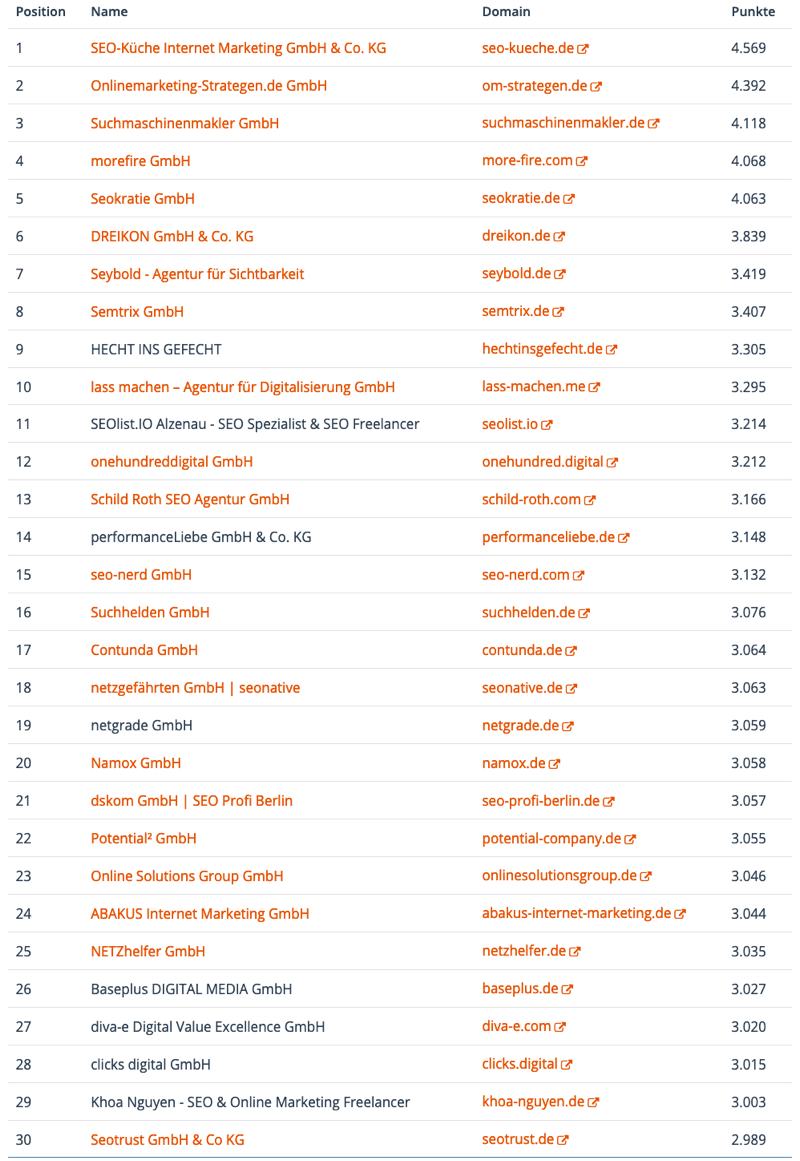 | Position | Name | Domain | Punkte |
|---|---|---|---|
| 1 | SEO-Küche Internet Marketing GmbH & Co. KG | seo-kueche.de | 4.569 |
| 2 | Onlinemarketing-Strategen.de GmbH | om-strategen.de | 4.392 |
| 3 | Suchmaschinenmakler GmbH | suchmaschinenmakler.de | 4.118 |
| 4 | morefire GmbH | more-fire.com | 4.068 |
| 5 | Seokratie GmbH | seokratie.de | 4.063 |
| 6 | DREIKON GmbH & Co. KG | dreikon.de | 3.839 |
| 7 | Seybold - Agentur für Sichtbarkeit | seybold.de | 3.419 |
| 8 | Semtrix GmbH | semtrix.de | 3.407 |
| 9 | HECHT INS GEFECHT | hechtinsgefecht.de | 3.305 |
| 10 | lass machen – Agentur für Digitalisierung GmbH | lass-machen.me | 3.295 |
| 11 | SEOlist.IO Alzenau - SEO Spezialist & SEO Freelancer | seolist.io | 3.214 |
| 12 | onehundreddigital GmbH | onehundred.digital | 3.212 |
| 13 | Schild Roth SEO Agentur GmbH | schild-roth.com | 3.166 |
| 14 | performanceLiebe GmbH & Co. KG | performanceliebe.de | 3.148 |
| 15 | seo-nerd GmbH | seo-nerd.com | 3.132 |
| 16 | Suchhelden GmbH | suchhelden.de | 3.076 |
| 17 | Contunda GmbH | contunda.de | 3.064 |
| 18 | netzgefährten GmbH \| seonative | seonative.de | 3.063 |
| 19 | netgrade GmbH | netgrade.de | 3.059 |
| 20 | Namox GmbH | namox.de | 3.058 |
| 21 | dskom GmbH \| SEO Profi Berlin | seo-profi-berlin.de | 3.057 |
| 22 | Potential² GmbH | potential-company.de | 3.055 |
| 23 | Online Solutions Group GmbH | onlinesolutionsgroup.de | 3.046 |
| 24 | ABAKUS Internet Marketing GmbH | abakus-internet-marketing.de | 3.044 |
| 25 | NETZhelfer GmbH | netzhelfer.de | 3.035 |
| 26 | Baseplus DIGITAL MEDIA GmbH | baseplus.de | 3.027 |
| 27 | diva-e Digital Value Excellence GmbH | diva-e.com | 3.020 |
| 28 | clicks digital GmbH | clicks.digital | 3.015 |
| 29 | Khoa Nguyen - SEO & Online Marketing Freelancer | khoa-nguyen.de | 3.003 |
| 30 | Seotrust GmbH & Co KG | seotrust.de | 2.989 |